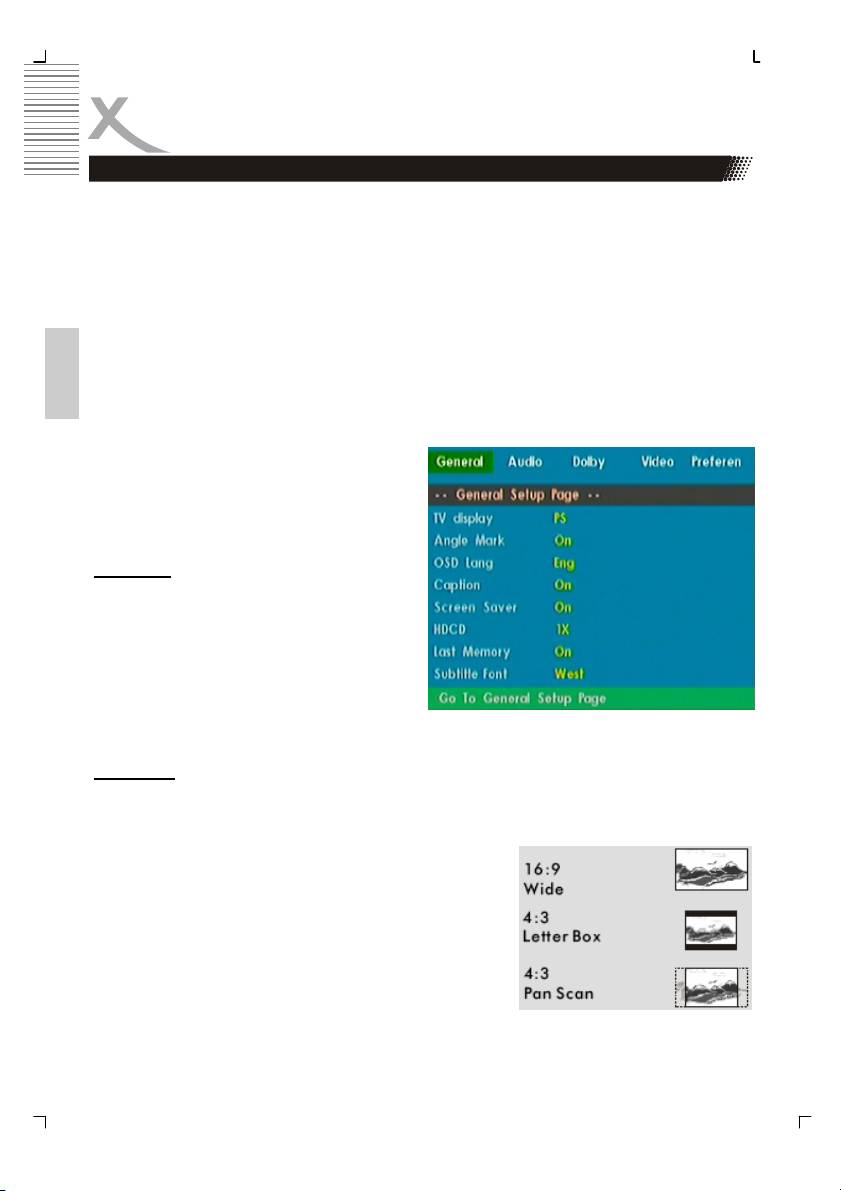 General Audio Dolby Video Preferen

-- General Setup Page --

TV display PS
Angle Mark On
OSD Lang Eng
Caption On
Screen Saver On
HDCD 1X
Last Memory On
Subtitle Font West

Go To General Setup Page

16:9
Wide

4:3
Letter Box

4:3
Pan Scan